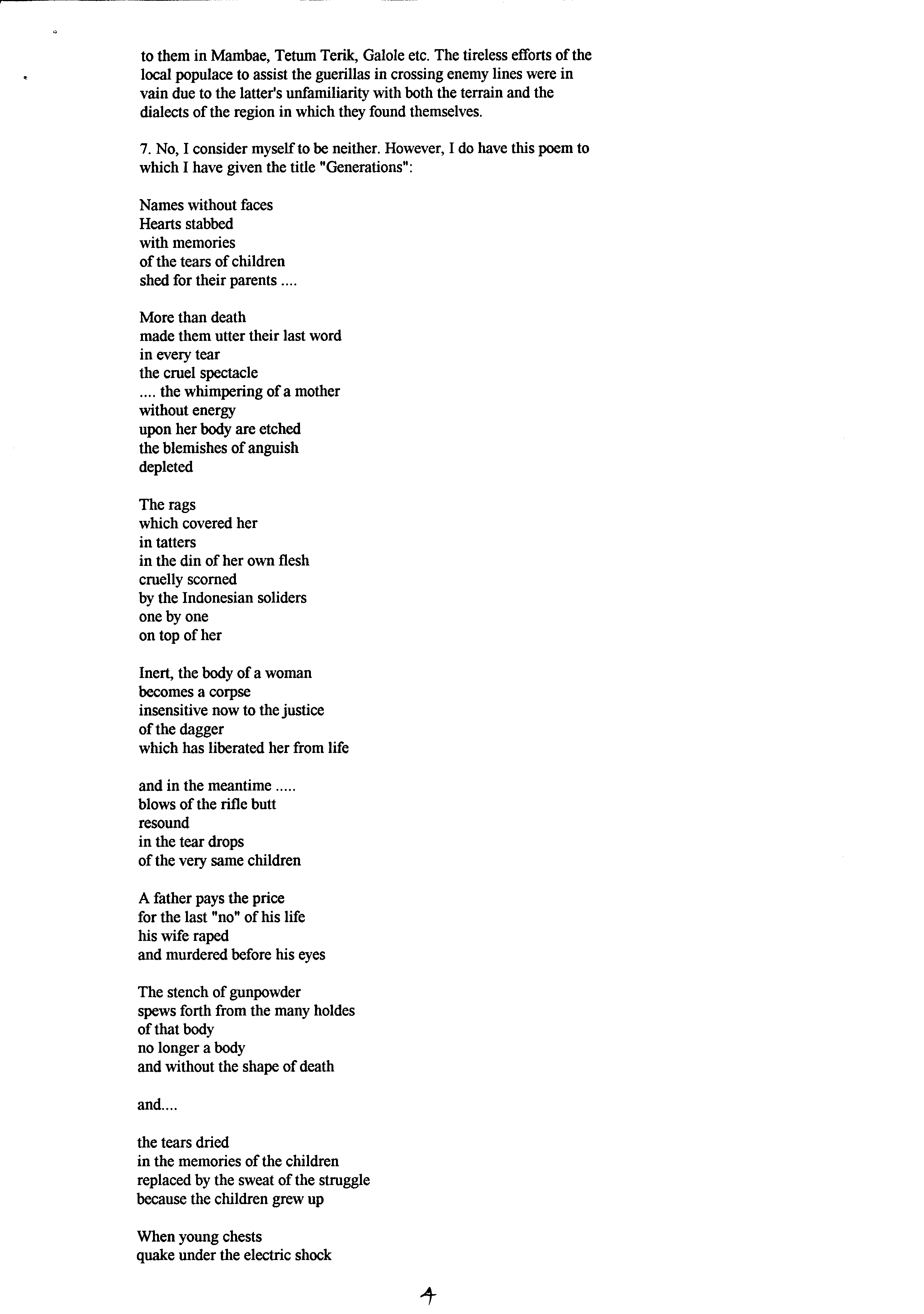 to them in Mambae, Tetum Terik, Galole etc. The tireless efforts of the local populace to assist the guerillas in crossing enemy lines were in vain due to the latter's unfamiliarity with both the terrain and the dialects of the region in which they found themselves.

7. No, I consider myself to be neither. However, I do have this poem to which I have given the title "Generations":

Names without faces
Hearts stabbed
with memories
of the tears of children
shed for their parents ....

More than death
made them utter their last word
in every tear
the cruel spectacle
.... the whimpering of a mother
without energy
upon her body are etched
the blemishes of anguish
depleted

The rags
which covered her
in tatters
in the din of her own flesh
cruelly scorned
by the Indonesian soliders
one by one
on top of her

Inert, the body of a woman
becomes a corpse
insensitive now to the justice
of the dagger
which has liberated her from life

and in the meantime .....
blows of the rifle butt
resound
in the tear drops
of the very same children

A father pays the price
for the last "no" of his life
his wife raped
and murdered before his eyes

The stench of gunpowder
spews forth from the many holdes
of that body
no longer a body
and without the shape of death

and....

the tears dried
in the memories of the children
replaced by the sweat of the struggle
because the children grew up

When young chests
quake under the electric shock

4